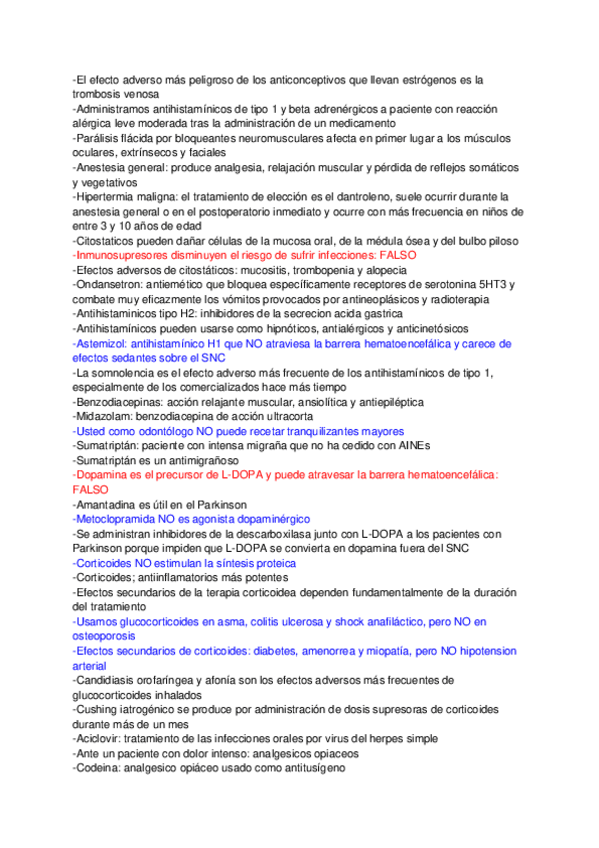 -El efecto adverso más peligroso de los anticonceptivos que llevan estrógenos es la trombosis venosa
-Administramos antihistamínicos de tipo 1 y beta adrenérgicos a paciente con reacción alérgica leve moderada tras la administración de un medicamento
-Parálisis flácida por bloqueantes neuromusculares afecta en primer lugar a los músculos oculares, extrínsecos y faciales
-Anestesia general: produce analgesia, relajación muscular y pérdida de reflejos somáticos y vegetativos
-Hipertermia maligna: el tratamiento de elección es el dantroleno, suele ocurrir durante la anestesia general o en el postoperatorio inmediato y ocurre con más frecuencia en niños de entre 3 y 10 años de edad
-Citostaticos pueden dañar células de la mucosa oral, de la médula ósea y del bulbo piloso
-Inmunosupresores disminuyen el riesgo de sufrir infecciones: FALSO
-Efectos adversos de citostáticos: mucositis, trombopenia y alopecia
-Ondansetron: antiemético que bloquea específicamente receptores de serotonina 5HT3 y combate muy eficazmente los vómitos provocados por antineoplásicos y radioterapia
-Antihistaminicos tipo H2: inhibidores de la secrecion acida gastrica
-Antihistamínicos pueden usarse como hipnóticos, antialérgicos y anticinetósicos
-Astemizol: antihistamínico H1 que NO atraviesa la barrera hematoencefálica y carece de efectos sedantes sobre el SNC
-La somnolencia es el efecto adverso más frecuente de los antihistamínicos de tipo 1, especialmente de los comercializados hace más tiempo
-Benzodiacepinas: acción relajante muscular, ansiolítica y antiepiléptica
-Midazolam: benzodiacepina de acción ultracorta
-Usted como odontólogo NO puede recetar tranquilizantes mayores
-Sumatriptán: paciente con intensa migraña que no ha cedido con AINEs
-Sumatriptán es un antimigrañoso
-Dopamina es el precursor de L-DOPA y puede atravesar la barrera hematoencefálica: FALSO
-Amantadina es útil en el Parkinson
-Metoclopramida NO es agonista dopaminérgico
-Se administran inhibidores de la descarboxilasa junto con L-DOPA a los pacientes con Parkinson porque impiden que L-DOPA se convierta en dopamina fuera del SNC
-Corticoides NO estimulan la síntesis proteica
-Corticoides; antiinflamatorios más potentes
-Efectos secundarios de la terapia corticoidea dependen fundamentalmente de la duración del tratamiento
-Usamos glucocorticoides en asma, colitis ulcerosa y shock anafiláctico, pero NO en osteoporosis
-Efectos secundarios de corticoides: diabetes, amenorrea y miopatía, pero NO hipotension arterial
-Candidiasis orofaríngea y afonía son los efectos adversos más frecuentes de glucocorticoides inhalados
-Cushing iatrogénico se produce por administración de dosis supresoras de corticoides durante más de un mes
-Aciclovir: tratamiento de las infecciones orales por virus del herpes simple
-Ante un paciente con dolor intenso: analgesicos opiaceos
-Codeina: analgesico opiáceo usado como antitusígeno